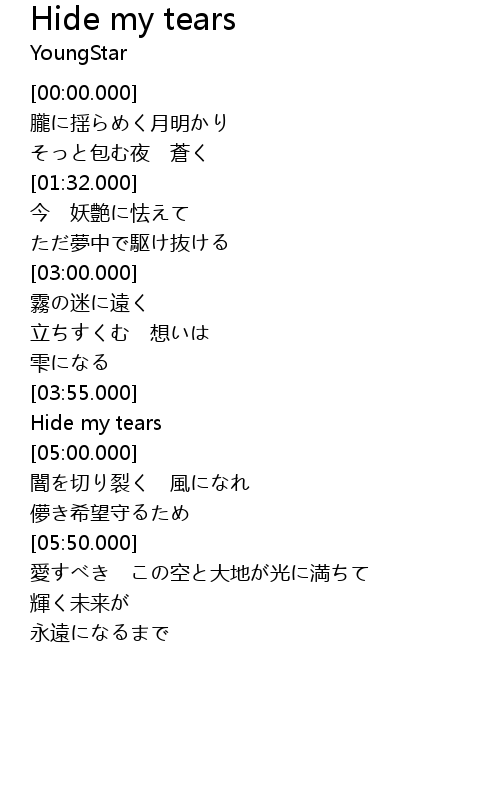 Hide my tears
YoungStar

[00:00.000]
朧に揺らめく月明かり
そっと包む夜　蒼く
[01:32.000]
今　妖艶に怯えて
ただ夢中で駆け抜ける
[03:00.000]
霧の迷に遠く
立ちすくむ　想いは
雫になる
[03:55.000]
Hide my tears
[05:00.000]
闇を切り裂く　風になれ
儚き希望守るため
[05:50.000]
愛すべき　この空と大地が光に満ちて
輝く未来が
永遠になるまで